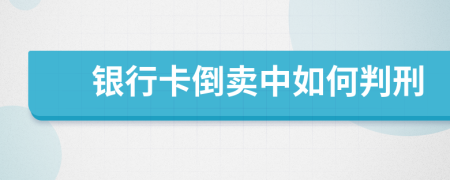 银行卡倒卖中如何判刑